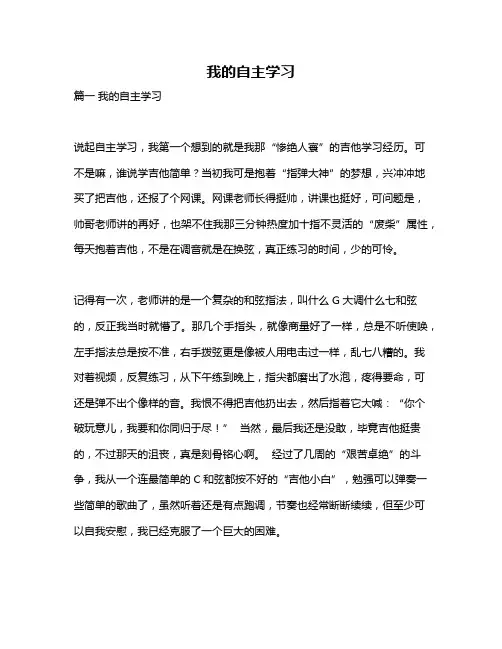 我的自主学习

篇一 我的自主学习

说起自主学习，我第一个想到的就是我那“惨绝人寰”的吉他学习经历。可不是嘛，谁说学吉他简单？当初我可是抱着“指弹大神”的梦想，兴冲冲地买了把吉他，还报了个网课。网课老师长得挺帅，讲课也挺好，可问题是，帅哥老师讲的再好，也架不住我那三分钟热度加十指不灵活的“废柴”属性，每天抱着吉他，不是在调音就是在换弦，真正练习的时间，少的可怜。

记得有一次，老师讲的是一个复杂的和弦指法，叫什么 G 大调什么七和弦的，反正我当时就懵了。那几个手指头，就像商量好了一样，总是不听使唤，左手指法总是按不准，右手拨弦更是像被人用电击过一样，乱七八糟的。我对着视频，反复练习，从下午练到晚上，指尖都磨出了水泡，疼得要命，可还是弹不出个像样的音。我恨不得把吉他扔出去，然后指着它大喊：“你个破玩意儿，我要和你同归于尽！” 当然，最后我还是没敢，毕竟吉他挺贵的，不过那天的沮丧，真是刻骨铭心啊。 经过了几周的“艰苦卓绝”的斗争，我从一个连最简单的 C 和弦都按不好的“吉他小白”，勉强可以弹奏一些简单的歌曲了，虽然听着还是有点跑调，节奏也经常断断续续，但至少可以自我安慰，我已经克服了一个巨大的困难。